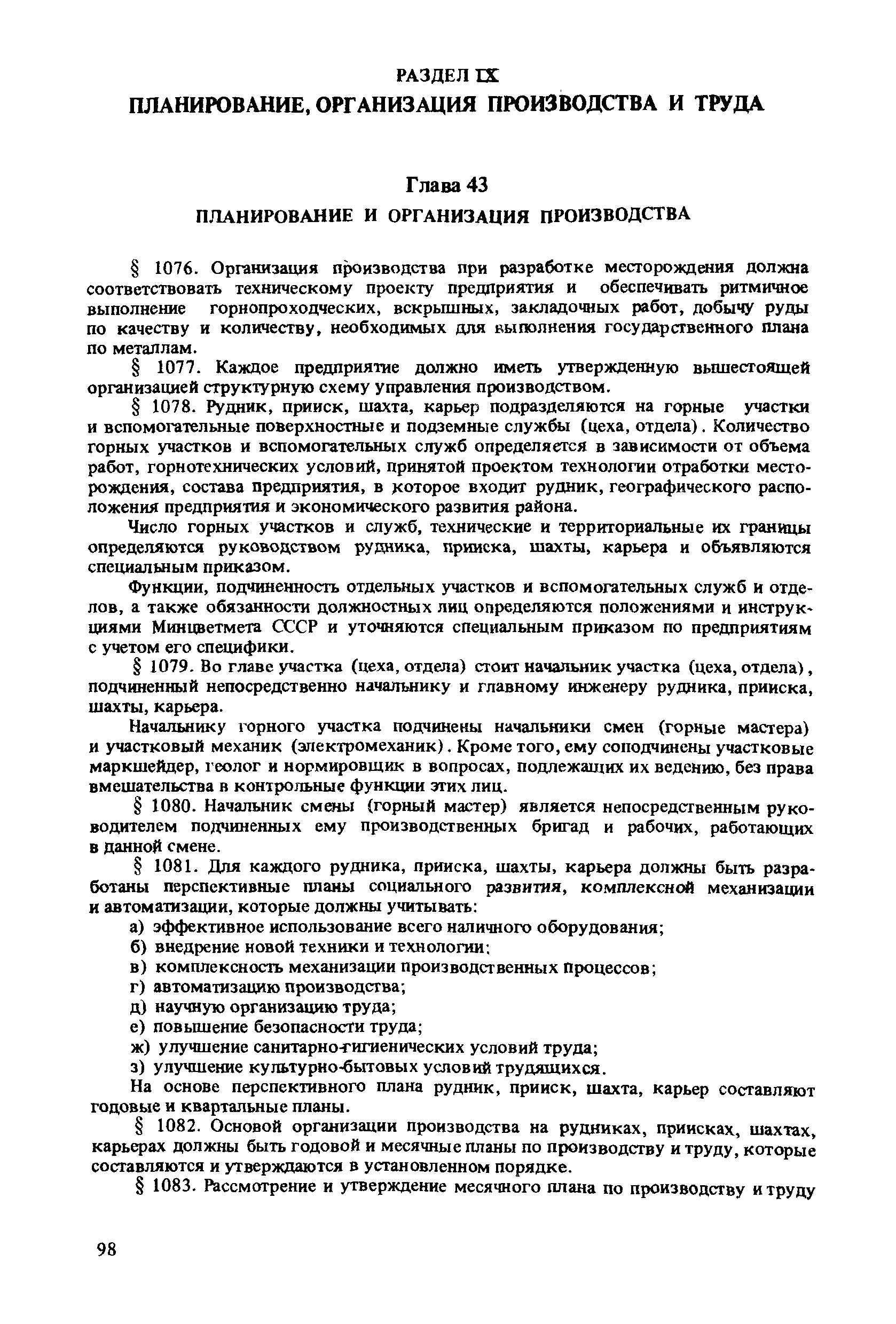 РАЗДЕЛ IX
ПЛАНИРОВАНИЕ, ОРГАНИЗАЦИЯ ПРОИЗВОДСТВА И ТРУДА

Глава 43
ПЛАНИРОВАНИЕ И ОРГАНИЗАЦИЯ ПРОИЗВОДСТВА

§ 1076. Организация производства при разработке месторождения должна соответствовать техническому проекту предприятия и обеспечивать ритмичное выполнение горнопроходческих, вскрышных, закладочных работ, добычу руды по качеству и количеству, необходимых для выполнения государственного плана по металлам.

§ 1077. Каждое предприятие должно иметь утвержденную вышестоящей организацией структурную схему управления производством.

§ 1078. Рудник, прииск, шахта, карьер подразделяются на горные участки и вспомогательные поверхностные и подземные службы (цеха, отдела). Количество горных участков и вспомогательных служб определяется в зависимости от объема работ, горнотехнических условий, принятой проектом технологии отработки месторождения, состава предприятия, в которое входит рудник, географического расположения предприятия и экономического развития района.

Число горных участков и служб, технические и территориальные их границы определяются руководством рудника, прииска, шахты, карьера и объявляются специальным приказом.

Функции, подчиненность отдельных участков и вспомогательных служб и отделов, а также обязанности должностных лиц определяются положениями и инструкциями Минцветмета СССР и уточняются специальным приказом по предприятиям с учетом его специфики.

§ 1079. Во главе участка (цеха, отдела) стоит начальник участка (цеха, отдела), подчиненный непосредственно начальнику и главному инженеру рудника, прииска, шахты, карьера.

Начальнику горного участка подчинены начальники смен (горные мастера) и участковый механик (электромеханик). Кроме того, ему соподчинены участковые маркшейдер, геолог и нормировщик в вопросах, подлежащих их ведению, без права вмешательства в контрольные функции этих лиц.

§ 1080. Начальник смены (горный мастер) является непосредственным руководителем подчиненных ему производственных бригад и рабочих, работающих в данной смене.

§ 1081. Для каждого рудника, прииска, шахты, карьера должны быть разработаны перспективные планы социального развития, комплексной механизации и автоматизации, которые должны учитывать:

а) эффективное использование всего наличного оборудования;
б) внедрение новой техники и технологии;
в) комплексность механизации производственных процессов;
г) автоматизацию производства;
д) научную организацию труда;
е) повышение безопасности труда;
ж) улучшение санитарно-гигиенических условий труда;
з) улучшение культурно-бытовых условий трудящихся.

На основе перспективного плана рудник, прииск, шахта, карьер составляют годовые и квартальные планы.

§ 1082. Основой организации производства на рудниках, приисках, шахтах, карьерах должны быть годовой и месячные планы по производству и труду, которые составляются и утверждаются в установленном порядке.

§ 1083. Рассмотрение и утверждение месячного плана по производству и труду

98